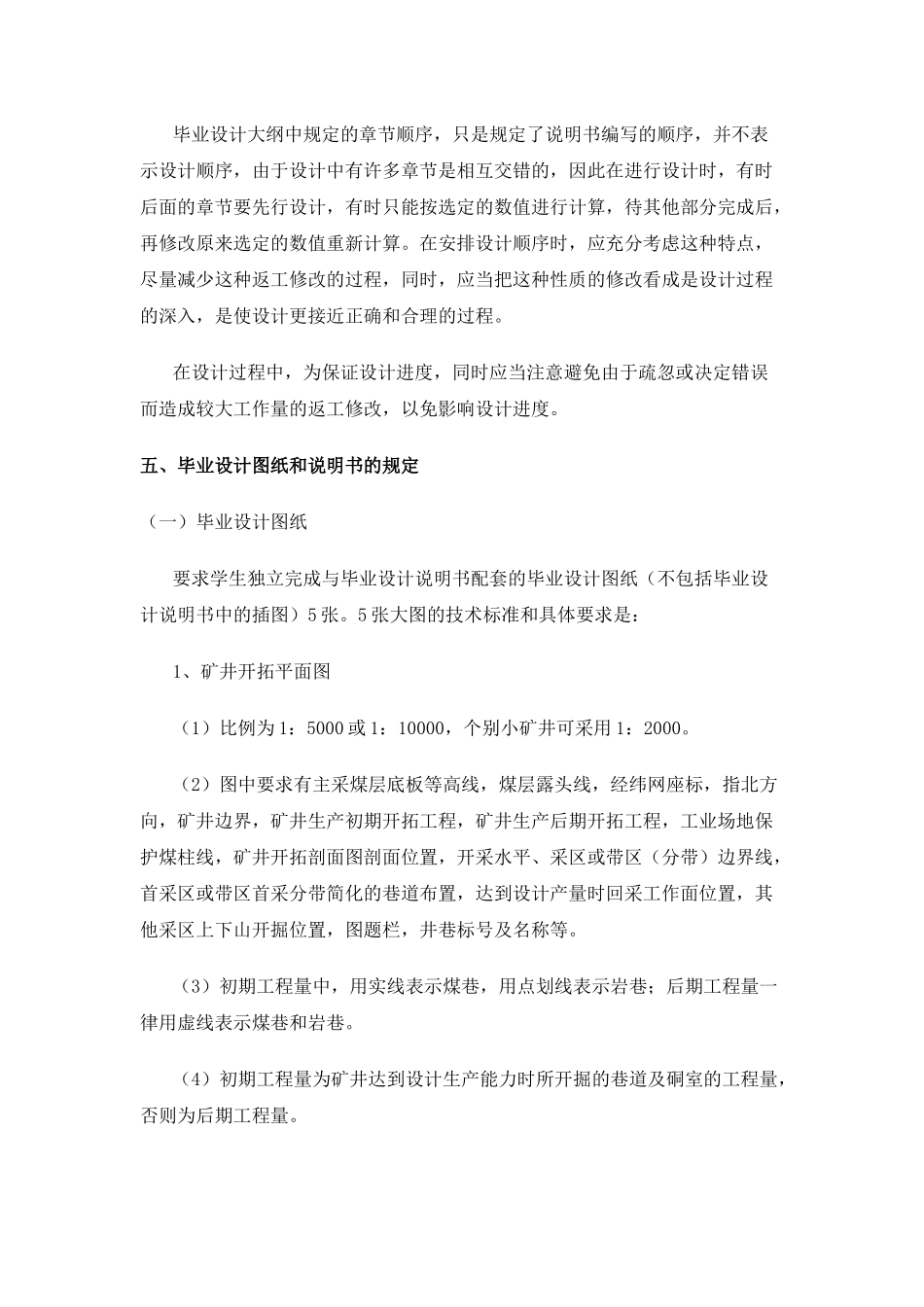 毕业设计大纲中规定的章节顺序，只是规定了说明书编写的顺序，并不表示设计顺序，由于设计中有许多章节是相互交错的，因此在进行设计时，有时后面的章节要先行设计，有时只能按选定的数值进行计算，待其他部分完成后，再修改原来选定的数值重新计算。在安排设计顺序时，应充分考虑这种特点，尽量减少这种返工修改的过程，同时，应当把这种性质的修改看成是设计过程的深入，是使设计更接近正确和合理的过程。

在设计过程中，为保证设计进度，同时应当注意避免由于疏忽或决定错误而造成较大工作量的返工修改，以免影响设计进度。

五、毕业设计图纸和说明书的规定

（一）毕业设计图纸

要求学生独立完成与毕业设计说明书配套的毕业设计图纸（不包括毕业设计说明书中的插图）5张。5张大图的技术标准和具体要求是：

1、矿井开拓平面图

（1）比例为1：5000或1：10000，个别小矿井可采用1：2000。

（2）图中要求有主采煤层底板等高线，煤层露头线，经纬网座标，指北方向，矿井边界，矿井生产初期开拓工程，矿井生产后期开拓工程，工业场地保护煤柱线，矿井开拓剖面图剖面位置，开采水平、采区或带区（分带）边界线，首采区或带区首采分带简化的巷道布置，达到设计产量时回采工作面位置，其他采区上下山开掘位置，图题栏，井巷标号及名称等。

（3）初期工程量中，用实线表示煤巷，用点划线表示岩巷；后期工程量一律用虚线表示煤巷和岩巷。

（4）初期工程量为矿井达到设计生产能力时所开掘的巷道及硐室的工程量，否则为后期工程量。